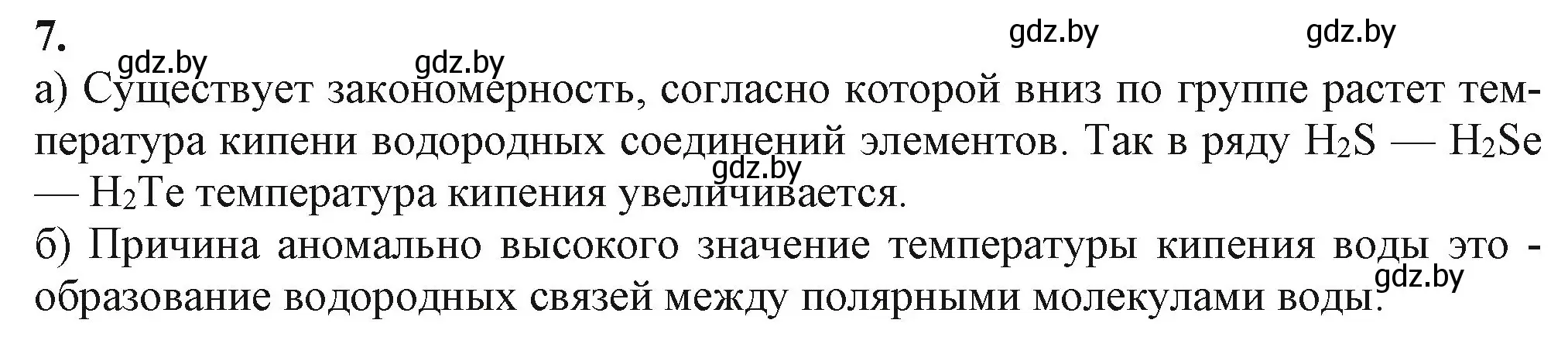 7.

gdz.by gdz.by gdz.by gdz.by

а) Существует закономерность, согласно которой вниз по группе растет температура кипени водородных соединений элементов. Так в ряду $H_2S$ — $H_2Se$ — $H_2Te$ температура кипения увеличивается.

gdz.by

б) Причина аномально высокого значение температуры кипения воды это - образование водородных связей между полярными молекулами воды.

gdz.by